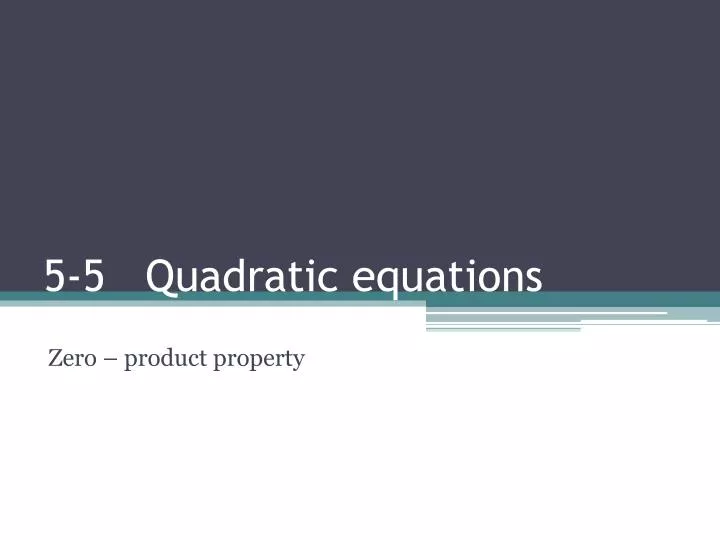 5-5 Quadratic equations

Zero – product property